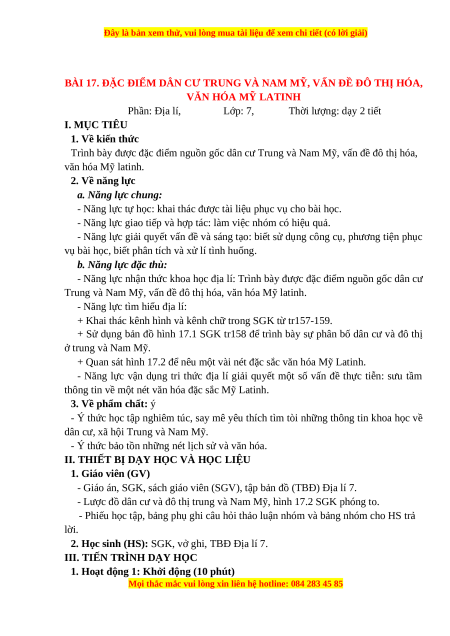 Đây là bản xem thử, vui lòng mua tài liệu để xem chi tiết (có lời giải)

BÀI 17. ĐẶC ĐIỂM DÂN CƯ TRUNG VÀ NAM MỸ, VẤN ĐỀ ĐÔ THỊ HÓA, VĂN HÓA MỸ LATINH

Phần: Địa lí, Lớp: 7, Thời lượng: dạy 2 tiết

I. MỤC TIÊU

1. Về kiến thức

Trình bày được đặc điểm nguồn gốc dân cư Trung và Nam Mỹ, vấn đề đô thị hóa, văn hóa Mỹ latinh.

2. Về năng lực

a. Năng lực chung:

- Năng lực tự học: khai thác được tài liệu phục vụ cho bài học.

- Năng lực giao tiếp và hợp tác: làm việc nhóm có hiệu quả.

- Năng lực giải quyết vấn đề và sáng tạo: biết sử dụng công cụ, phương tiện phục vụ bài học, biết phân tích và xử lí tình huống.

b. Năng lực đặc thù:

- Năng lực nhận thức khoa học địa lí: Trình bày được đặc điểm nguồn gốc dân cư Trung và Nam Mỹ, vấn đề đô thị hóa, văn hóa Mỹ latinh.

- Năng lực tìm hiểu địa lí:

+ Khai thác kênh hình và kênh chữ trong SGK từ tr157-159.

+ Sử dụng bản đồ hình 17.1 SGK tr158 để trình bày sự phân bố dân cư và đô thị ở trung và Nam Mỹ.

+ Quan sát hình 17.2 để nêu một vài nét đặc sắc văn hóa Mỹ Latinh.

- Năng lực vận dụng tri thức địa lí giải quyết một số vấn đề thực tiễn: sưu tầm thông tin về một nét văn hóa đặc sắc Mỹ Latinh.

3. Về phẩm chất: ý

- Ý thức học tập nghiêm túc, say mê yêu thích tìm tòi những thông tin khoa học về dân cư, xã hội Trung và Nam Mỹ.

- Ý thức bảo tồn những nét lịch sử và văn hóa.

II. THIẾT BỊ DẠY HỌC VÀ HỌC LIỆU

1. Giáo viên (GV)

- Giáo án, SGK, sách giáo viên (SGV), tập bản đồ (TBĐ) Địa lí 7.

- Lược đồ dân cư và đô thị trung và Nam Mỹ, hình 17.2 SGK phóng to.

- Phiếu học tập, bảng phụ ghi câu hỏi thảo luận nhóm và bảng nhóm cho HS trả lời.

2. Học sinh (HS): SGK, vở ghi, TBĐ Địa lí 7.

III. TIẾN TRÌNH DẠY HỌC

1. Hoạt động 1: Khởi động (10 phút)

Mọi thắc mắc vui lòng xin liên hệ hotline: 084 283 45 85